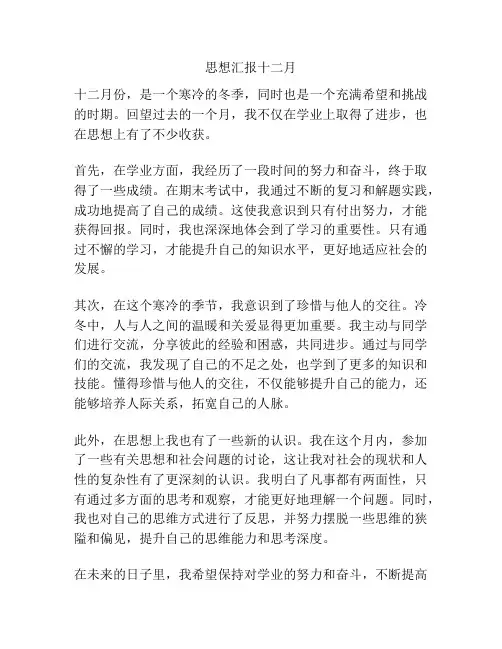 思想汇报十二月

十二月份，是一个寒冷的冬季，同时也是一个充满希望和挑战的时期。回望过去的一个月，我不仅在学业上取得了进步，也在思想上有了不少收获。

首先，在学业方面，我经历了一段时间的努力和奋斗，终于取得了一些成绩。在期末考试中，我通过不断的复习和解题实践，成功地提高了自己的成绩。这使我意识到只有付出努力，才能获得回报。同时，我也深深地体会到了学习的重要性。只有通过不懈的学习，才能提升自己的知识水平，更好地适应社会的发展。

其次，在这个寒冷的季节，我意识到了珍惜与他人的交往。冷冬中，人与人之间的温暖和关爱显得更加重要。我主动与同学们进行交流，分享彼此的经验和困惑，共同进步。通过与同学们的交流，我发现了自己的不足之处，也学到了更多的知识和技能。懂得珍惜与他人的交往，不仅能够提升自己的能力，还能够培养人际关系，拓宽自己的人脉。

此外，在思想上我也有了一些新的认识。我在这个月内，参加了一些有关思想和社会问题的讨论，这让我对社会的现状和人性的复杂性有了更深刻的认识。我明白了凡事都有两面性，只有通过多方面的思考和观察，才能更好地理解一个问题。同时，我也对自己的思维方式进行了反思，并努力摆脱一些思维的狭隘和偏见，提升自己的思维能力和思考深度。

在未来的日子里，我希望保持对学业的努力和奋斗，不断提高